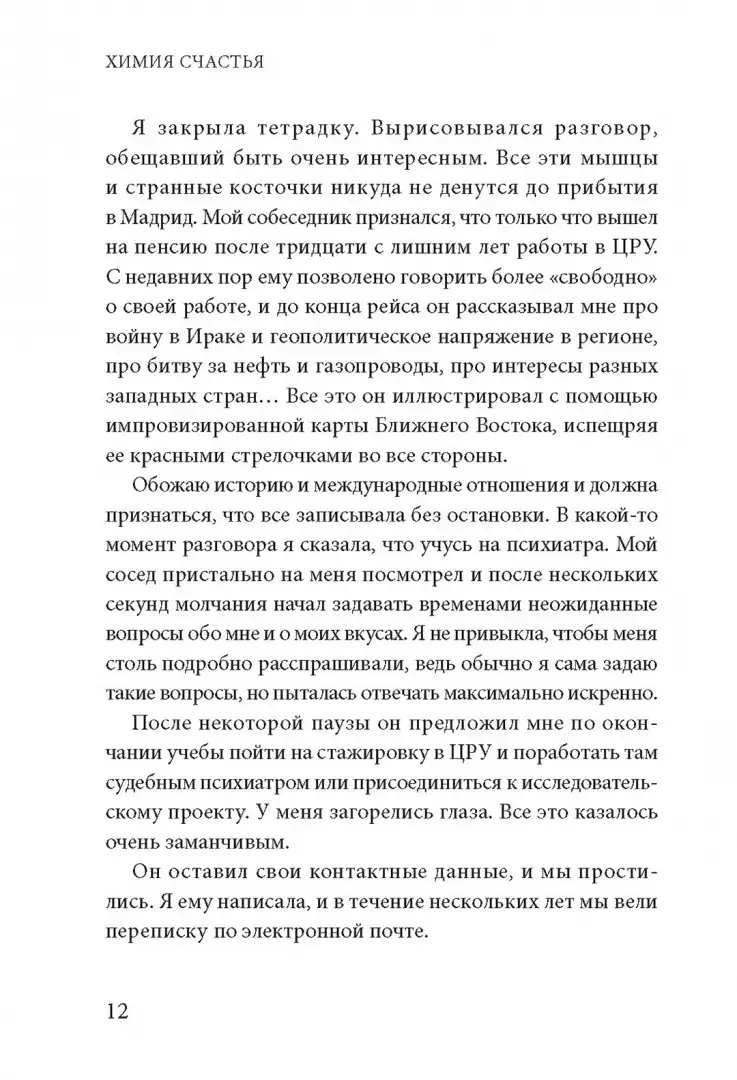 ХИМИЯ СЧАСТЬЯ

Я закрыла тетрадку. Вырисовывался разговор, обещавший быть очень интересным. Все эти мышцы и странные косточки никуда не денутся до прибытия в Мадрид. Мой собеседник признался, что только что вышел на пенсию после тридцати с лишним лет работы в ЦРУ. С недавних пор ему позволено говорить более «свободно» о своей работе, и до конца рейса он рассказывал мне про войну в Ираке и геополитическое напряжение в регионе, про битву за нефть и газопроводы, про интересы разных западных стран… Все это он иллюстрировал с помощью импровизированной карты Ближнего Востока, испещряя ее красными стрелочками во все стороны.

Обожаю историю и международные отношения и должна признаться, что все записывала без остановки. В какой-то момент разговора я сказала, что учусь на психиатра. Мой сосед пристально на меня посмотрел и после нескольких секунд молчания начал задавать временами неожиданные вопросы обо мне и о моих вкусах. Я не привыкла, чтобы меня столь подробно расспрашивали, ведь обычно я сама задаю такие вопросы, но пыталась отвечать максимально искренно.

После некоторой паузы он предложил мне по окончании учебы пойти на стажировку в ЦРУ и поработать там судебным психиатром или присоединиться к исследовательскому проекту. У меня загорелись глаза. Все это казалось очень заманчивым.

Он оставил свои контактные данные, и мы простились. Я ему написала, и в течение нескольких лет мы вели переписку по электронной почте.

12